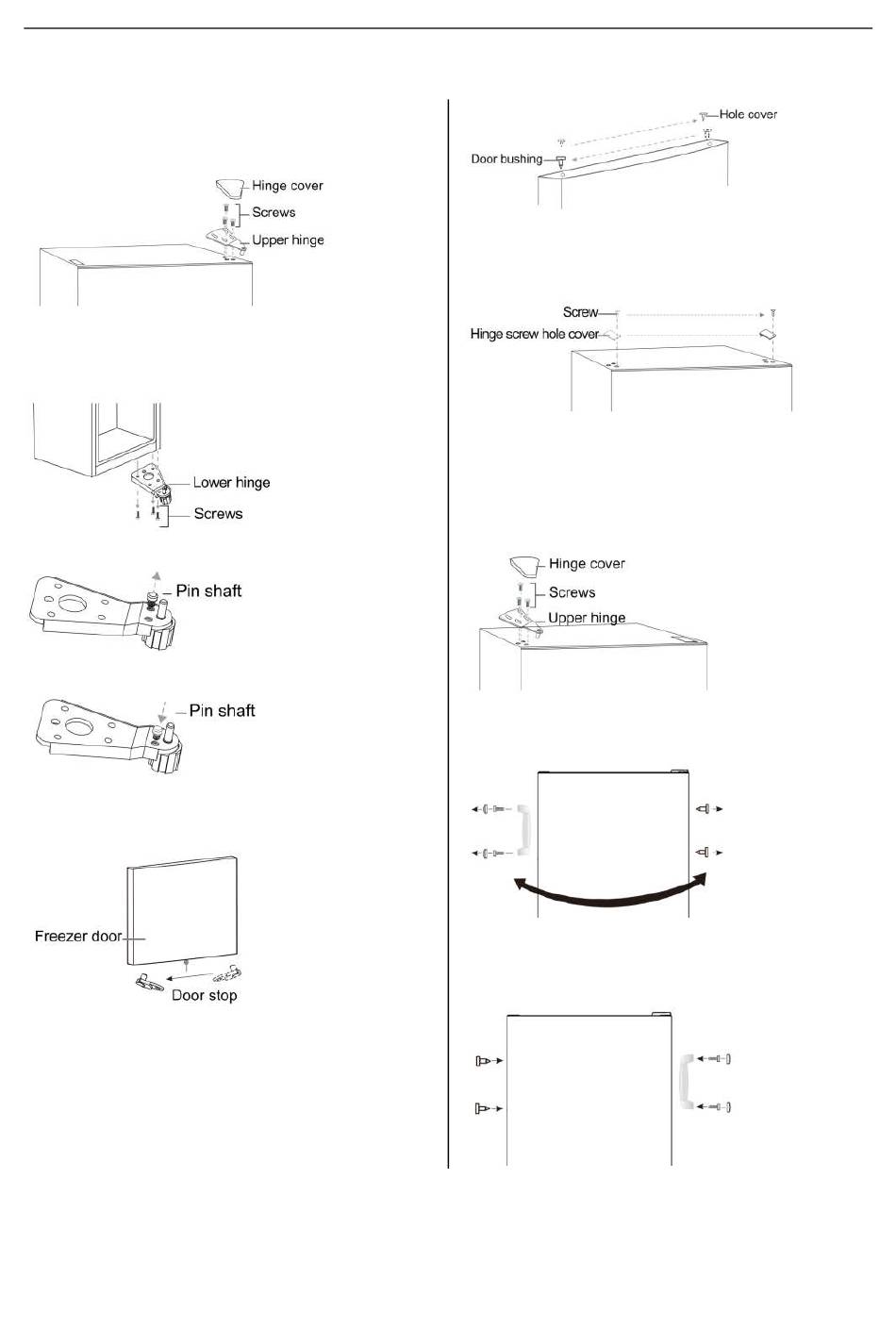 Hinge cover
Screws
Upper hinge

Lower hinge
Screws

Pin shaft

Pin shaft

Freezer door
Door stop

Hole cover
Door bushing

Screw
Hinge screw hole cover

Hinge cover
Screws
Upper hinge